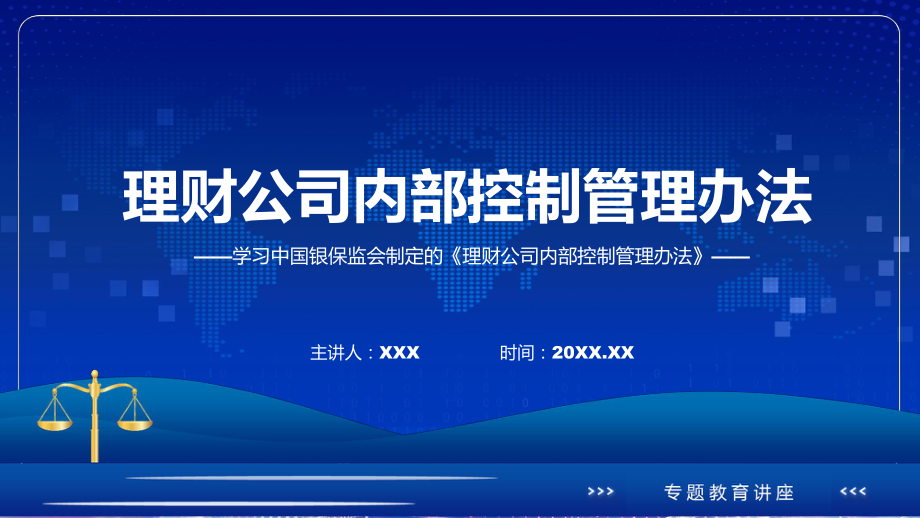 理财公司内部控制管理办法

——学习中国银保监会制定的《理财公司内部控制管理办法》——

主讲人：XXX　　时间：20XX.XX

>>> 专题教育讲座 <<<